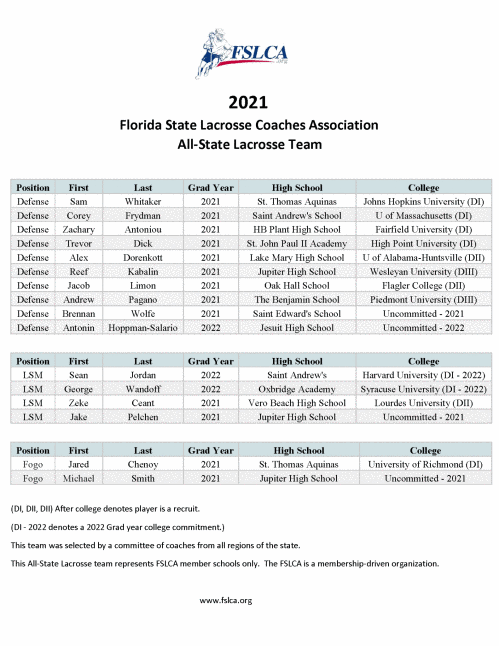 FSLCA
.org

2021
Florida State Lacrosse Coaches Association
All-State Lacrosse Team

| Position | First | Last | Grad Year | High School | College |
|---|---|---|---|---|---|
| Defense | Sam | Whitaker | 2021 | St. Thomas Aquinas | Johns Hopkins University (DI) |
| Defense | Corey | Frydman | 2021 | Saint Andrew's School | U of Massachusetts (DI) |
| Defense | Zachary | Antoniou | 2021 | HB Plant High School | Fairfield University (DI) |
| Defense | Trevor | Dick | 2021 | St. John Paul II Academy | High Point University (DI) |
| Defense | Alex | Dorenkott | 2021 | Lake Mary High School | U of Alabama-Huntsville (DII) |
| Defense | Reef | Kabalin | 2021 | Jupiter High School | Wesleyan University (DIII) |
| Defense | Jacob | Limon | 2021 | Oak Hall School | Flagler College (DII) |
| Defense | Andrew | Pagano | 2021 | The Benjamin School | Piedmont University (DIII) |
| Defense | Brennan | Wolfe | 2021 | Saint Edward's School | Uncommitted - 2021 |
| Defense | Antonin | Hoppman-Salario | 2022 | Jesuit High School | Uncommitted - 2022 |

| Position | First | Last | Grad Year | High School | College |
|---|---|---|---|---|---|
| LSM | Sean | Jordan | 2022 | Saint Andrew's | Harvard University (DI - 2022) |
| LSM | George | Wandoff | 2022 | Oxbridge Academy | Syracuse University (DI - 2022) |
| LSM | Zeke | Ceant | 2021 | Vero Beach High School | Lourdes University (DII) |
| LSM | Jake | Pelchen | 2021 | Jupiter High School | Uncommitted - 2021 |

| Position | First | Last | Grad Year | High School | College |
|---|---|---|---|---|---|
| Fogo | Jared | Chenoy | 2021 | St. Thomas Aquinas | University of Richmond (DI) |
| Fogo | Michael | Smith | 2021 | Jupiter High School | Uncommitted - 2021 |

(DI, DII, DII) After college denotes player is a recruit.

(DI - 2022 denotes a 2022 Grad year college commitment.)

This team was selected by a committee of coaches from all regions of the state.

This All-State Lacrosse team represents FSLCA member schools only. The FSLCA is a membership-driven organization.

www.fslca.org